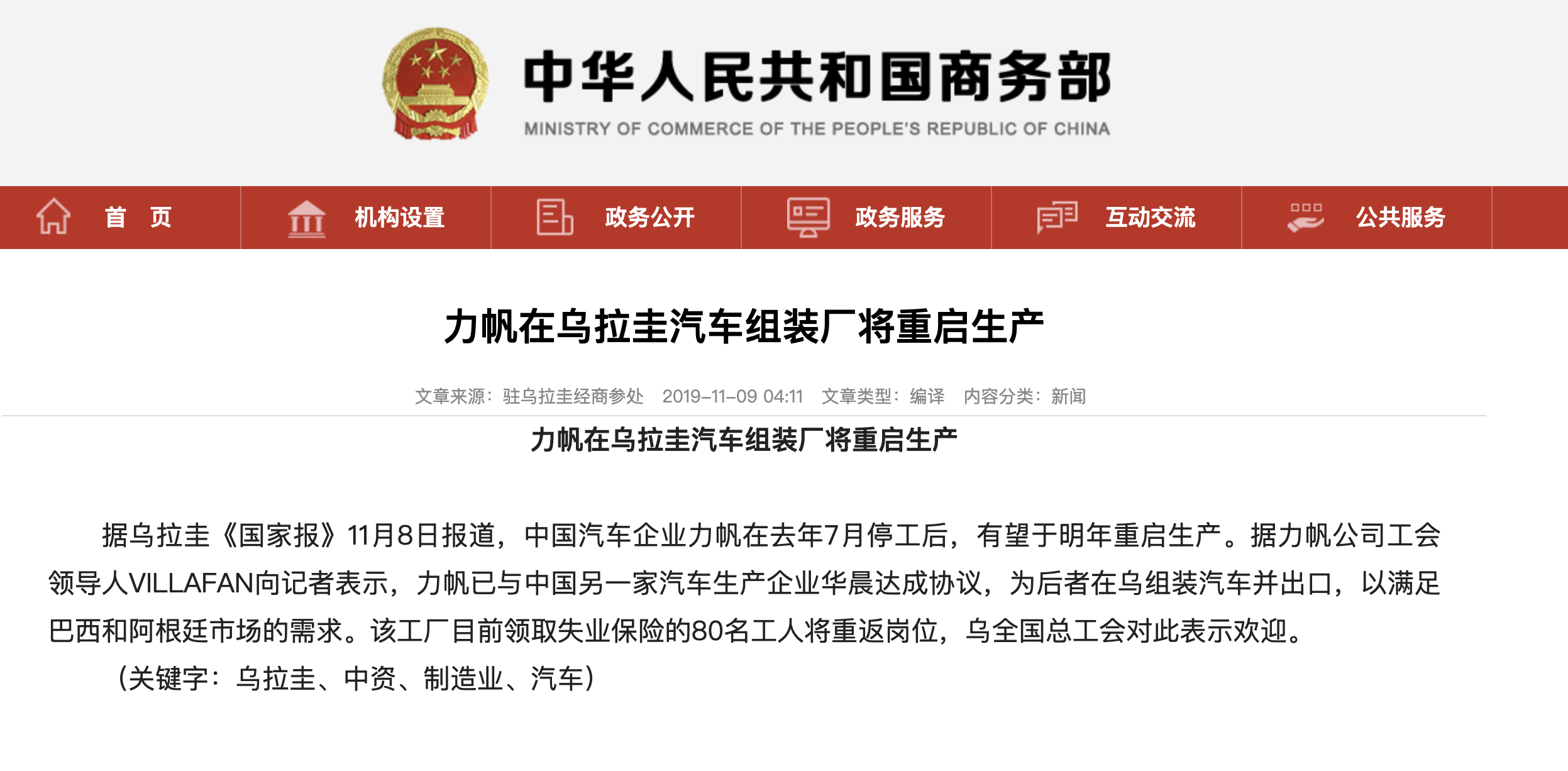 中华人民共和国商务部
MINISTRY OF COMMERCE OF THE PEOPLE'S REPUBLIC OF CHINA

首 页　机构设置　政务公开　政务服务　互动交流　公共服务

力帆在乌拉圭汽车组装厂将重启生产

文章来源：驻乌拉圭经商参处　2019-11-09 04:11　文章类型：编译　内容分类：新闻

力帆在乌拉圭汽车组装厂将重启生产

据乌拉圭《国家报》11月8日报道，中国汽车企业力帆在去年7月停工后，有望于明年重启生产。据力帆公司工会领导人VILLAFAN向记者表示，力帆已与中国另一家汽车生产企业华晨达成协议，为后者在乌组装汽车并出口，以满足巴西和阿根廷市场的需求。该工厂目前领取失业保险的80名工人将重返岗位，乌全国总工会对此表示欢迎。

（关键字：乌拉圭、中资、制造业、汽车）